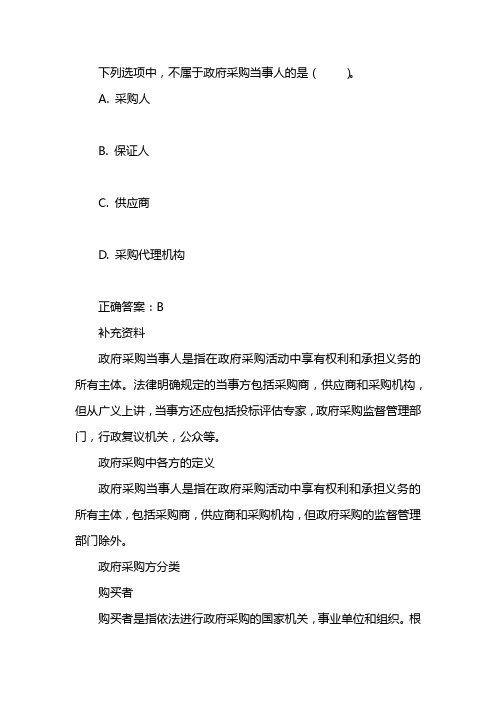 下列选项中，不属于政府采购当事人的是（　　）。

A. 采购人

B. 保证人

C. 供应商

D. 采购代理机构

正确答案：B

补充资料

政府采购当事人是指在政府采购活动中享有权利和承担义务的所有主体。法律明确规定的当事方包括采购商，供应商和采购机构，但从广义上讲，当事方还应包括投标评估专家，政府采购监督管理部门，行政复议机关，公众等。

政府采购中各方的定义

政府采购当事人是指在政府采购活动中享有权利和承担义务的所有主体，包括采购商，供应商和采购机构，但政府采购的监督管理部门除外。

政府采购方分类

购买者

购买者是指依法进行政府采购的国家机关，事业单位和组织。根